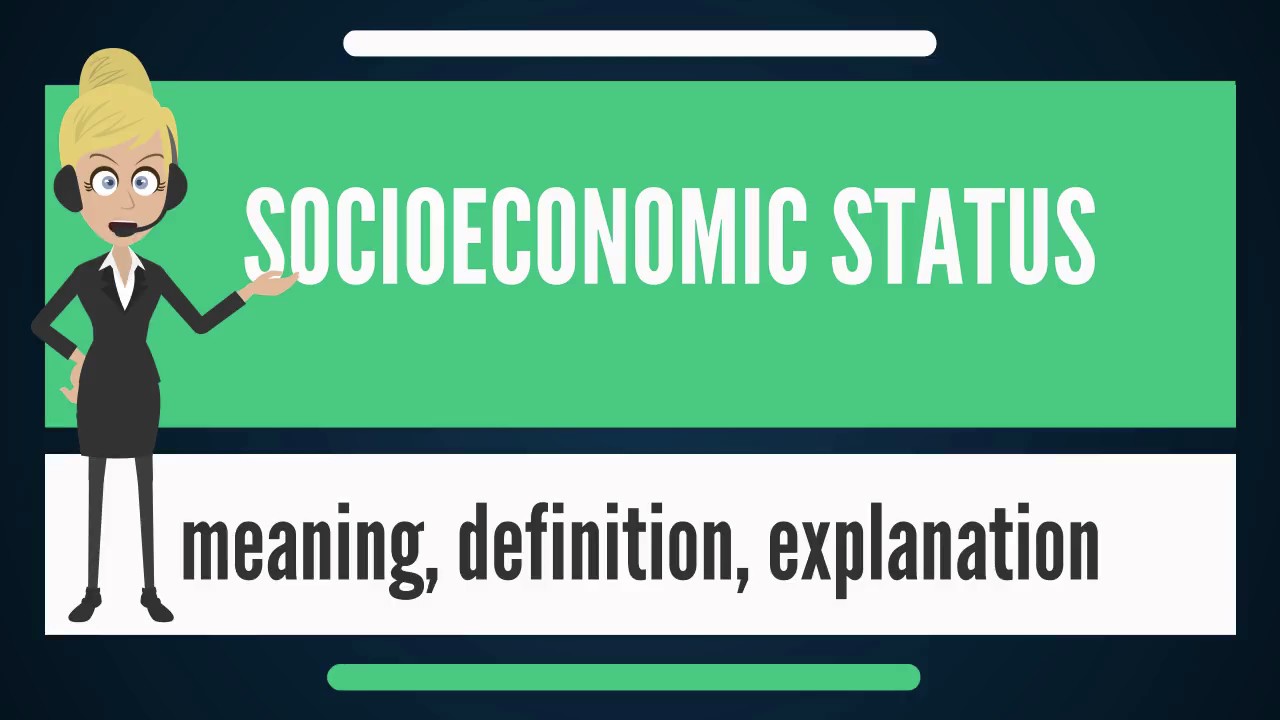 SOCIOECONOMIC STATUS

meaning, definition, explanation